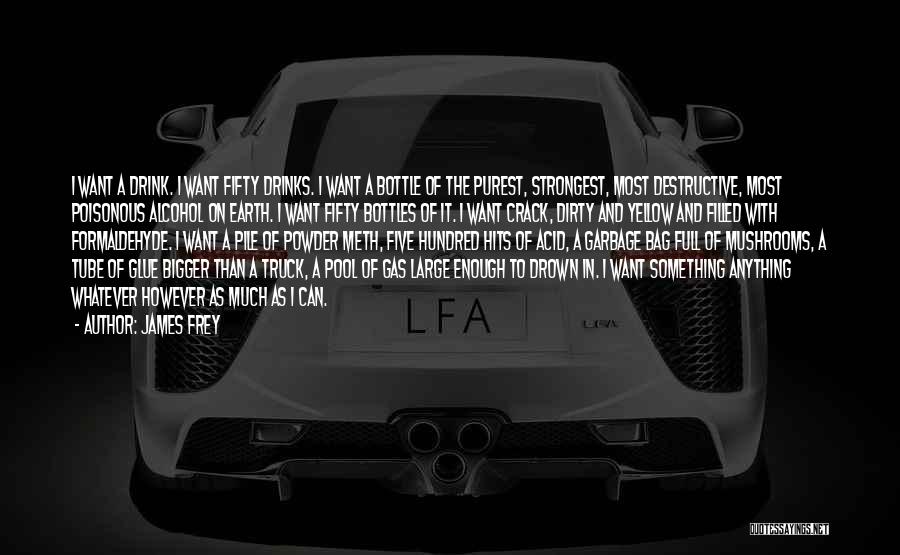 I WANT A DRINK. I WANT FIFTY DRINKS. I WANT A BOTTLE OF THE PUREST, STRONGEST, MOST DESTRUCTIVE, MOST POISONOUS ALCOHOL ON EARTH. I WANT FIFTY BOTTLES OF IT. I WANT CRACK, DIRTY AND YELLOW AND FILLED WITH FORMALDEHYDE. I WANT A PILE OF POWDER METH, FIVE HUNDRED HITS OF ACID, A GARBAGE BAG FULL OF MUSHROOMS, A TUBE OF GLUE BIGGER THAN A TRUCK, A POOL OF GAS LARGE ENOUGH TO DROWN IN. I WANT SOMETHING ANYTHING WHATEVER HOWEVER AS MUCH AS I CAN.

- AUTHOR: JAMES FREY

LFA

LFA

QUOTESSAYINGS.NET